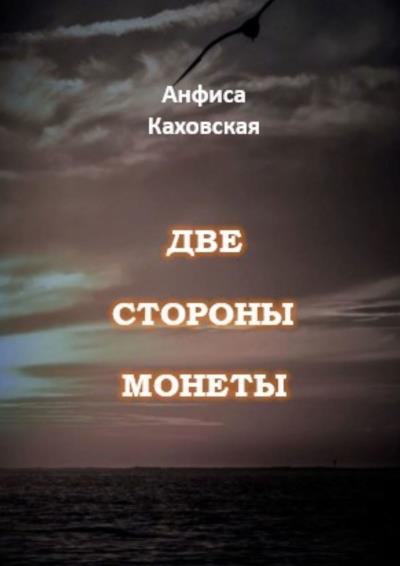 Анфиса Каховская

ДВЕ СТОРОНЫ МОНЕТЫ